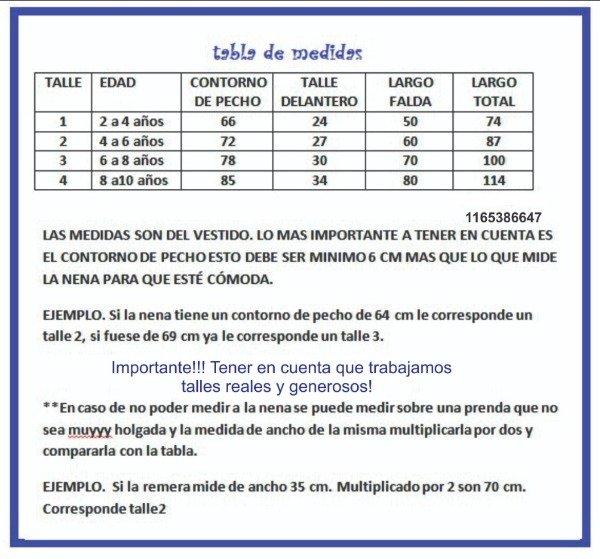 tabla de medidas

| TALLE | EDAD | CONTORNO DE PECHO | TALLE DELANTERO | LARGO FALDA | LARGO TOTAL |
|---|---|---|---|---|---|
| 1 | 2 a 4 años | 66 | 24 | 50 | 74 |
| 2 | 4 a 6 años | 72 | 27 | 60 | 87 |
| 3 | 6 a 8 años | 78 | 30 | 70 | 100 |
| 4 | 8 a10 años | 85 | 34 | 80 | 114 |

1165386647

LAS MEDIDAS SON DEL VESTIDO. LO MAS IMPORTANTE A TENER EN CUENTA ES EL CONTORNO DE PECHO ESTO DEBE SER MINIMO 6 CM MAS QUE LO QUE MIDE LA NENA PARA QUE ESTÉ CÓMODA.

EJEMPLO. Si la nena tiene un contorno de pecho de 64 cm le corresponde un talle 2, si fuese de 69 cm ya le corresponde un talle 3.

Importante!!! Tener en cuenta que trabajamos talles reales y generosos!

**En caso de no poder medir a la nena se puede medir sobre una prenda que no sea muyyy holgada y la medida de ancho de la misma multiplicarla por dos y compararla con la tabla.

EJEMPLO. Si la remera mide de ancho 35 cm. Multiplicado por 2 son 70 cm. Corresponde talle2